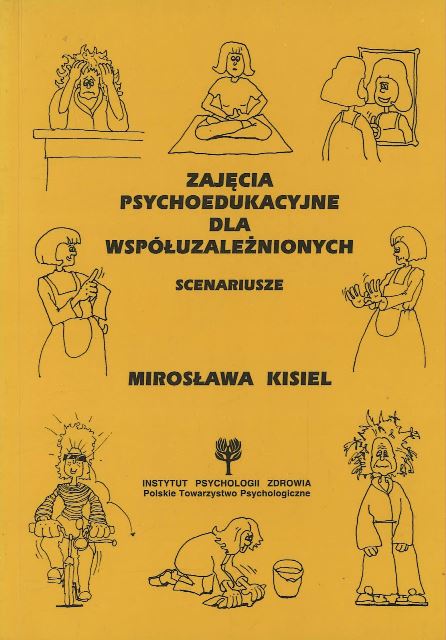 ZAJĘCIA PSYCHOEDUKACYJNE DLA WSPÓŁUZALEŻNIONYCH

SCENARIUSZE

MIROSŁAWA KISIEL

INSTYTUT PSYCHOLOGII ZDROWIA
Polskie Towarzystwo Psychologiczne